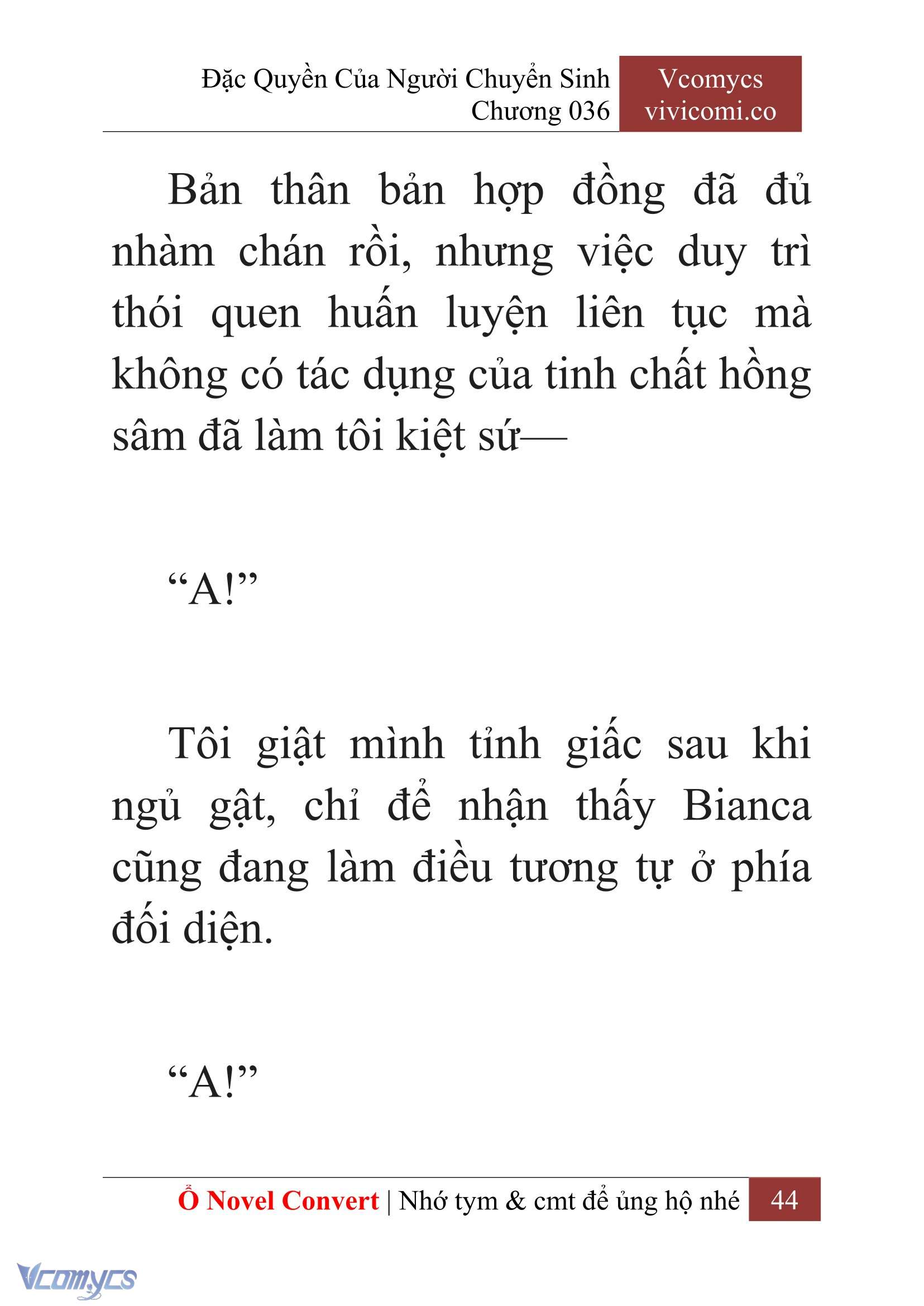 Đặc Quyền Của Người Chuyển Sinh
Chương 036

Vcomycs
vivicomi.co

Bản thân bản hợp đồng đã đủ nhàm chán rồi, nhưng việc duy trì thói quen huấn luyện liên tục mà không có tác dụng của tinh chất hồng sâm đã làm tôi kiệt sứ—

“A!”

Tôi giật mình tỉnh giấc sau khi ngủ gật, chỉ để nhận thấy Bianca cũng đang làm điều tương tự ở phía đối diện.

“A!”

Ổ Novel Convert | Nhớ tym & cmt để ủng hộ nhé 44

Vcomycs